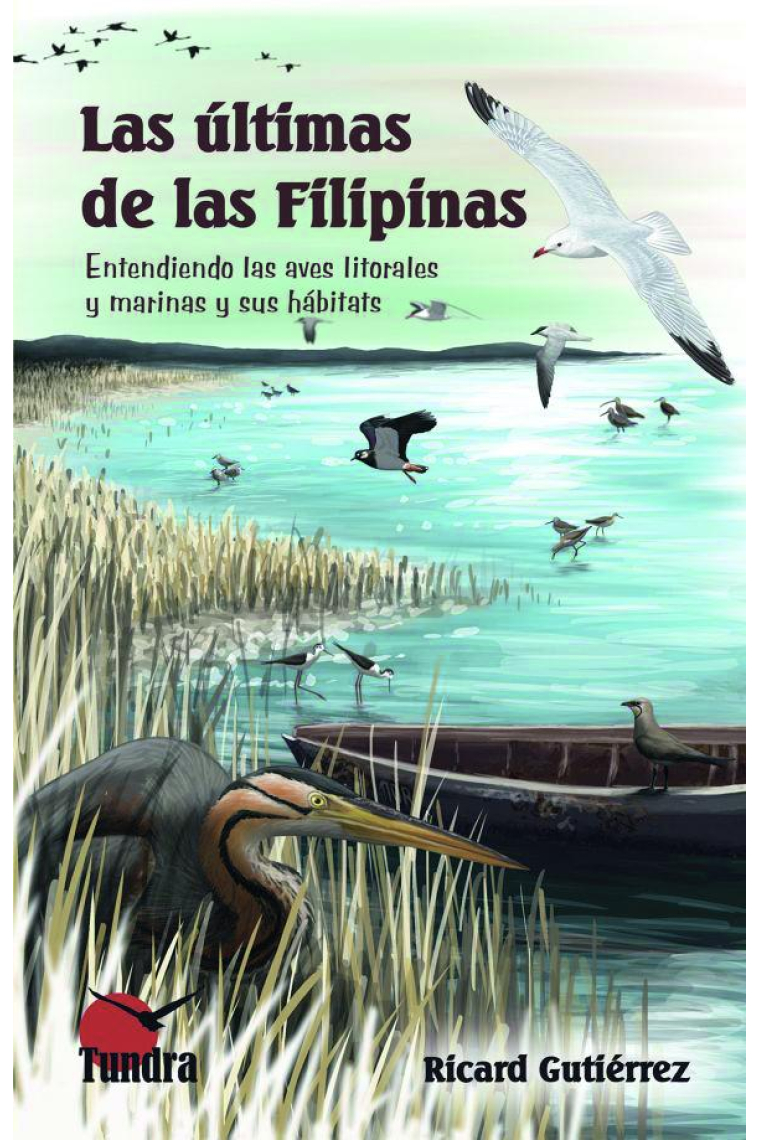 Las últimas de las Filipinas

Entendiendo las aves litorales y marinas y sus hábitats

Tundra

Ricard Gutiérrez